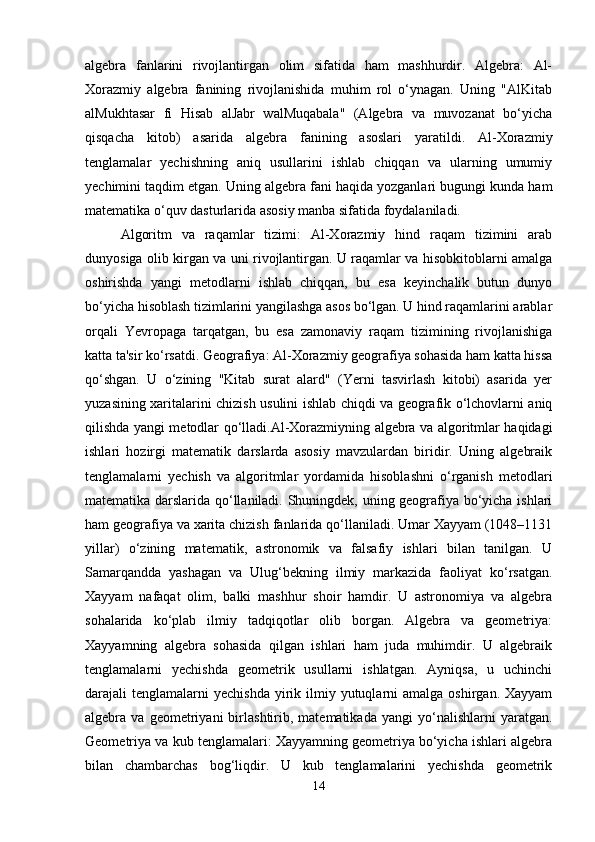 algebra fanlarini rivojlantirgan olim sifatida ham mashhurdir. Algebra: Al-Xorazmiy algebra fanining rivojlanishida muhim rol o‘ynagan. Uning "AlKitab alMukhtasar fi Hisab alJabr walMuqabala" (Algebra va muvozanat bo‘yicha qisqacha kitob) asarida algebra fanining asoslari yaratildi. Al-Xorazmiy tenglamalar yechishning aniq usullarini ishlab chiqqan va ularning umumiy yechimini taqdim etgan. Uning algebra fani haqida yozganlari bugungi kunda ham matematika o‘quv dasturlarida asosiy manba sifatida foydalaniladi.

Algoritm va raqamlar tizimi: Al-Xorazmiy hind raqam tizimini arab dunyosiga olib kirgan va uni rivojlantirgan. U raqamlar va hisobkitoblarni amalga oshirishda yangi metodlarni ishlab chiqqan, bu esa keyinchalik butun dunyo bo‘yicha hisoblash tizimlarini yangilashga asos bo‘lgan. U hind raqamlarini arablar orqali Yevropaga tarqatgan, bu esa zamonaviy raqam tizimining rivojlanishiga katta ta'sir ko‘rsatdi. Geografiya: Al-Xorazmiy geografiya sohasida ham katta hissa qo‘shgan. U o‘zining "Kitab surat alard" (Yerni tasvirlash kitobi) asarida yer yuzasining xaritalarini chizish usulini ishlab chiqdi va geografik o‘lchovlarni aniq qilishda yangi metodlar qo‘lladi.Al-Xorazmiyning algebra va algoritmlar haqidagi ishlari hozirgi matematik darslarda asosiy mavzulardan biridir. Uning algebraik tenglamalarni yechish va algoritmlar yordamida hisoblashni o‘rganish metodlari matematika darslarida qo‘llaniladi. Shuningdek, uning geografiya bo‘yicha ishlari ham geografiya va xarita chizish fanlarida qo‘llaniladi. Umar Xayyam (1048–1131 yillar) o‘zining matematik, astronomik va falsafiy ishlari bilan tanilgan. U Samarqandda yashagan va Ulug‘bekning ilmiy markazida faoliyat ko‘rsatgan. Xayyam nafaqat olim, balki mashhur shoir hamdir. U astronomiya va algebra sohalarida ko‘plab ilmiy tadqiqotlar olib borgan. Algebra va geometriya: Xayyamning algebra sohasida qilgan ishlari ham juda muhimdir. U algebraik tenglamalarni yechishda geometrik usullarni ishlatgan. Ayniqsa, u uchinchi darajali tenglamalarni yechishda yirik ilmiy yutuqlarni amalga oshirgan. Xayyam algebra va geometriyani birlashtirib, matematikada yangi yo‘nalishlarni yaratgan. Geometriya va kub tenglamalari: Xayyamning geometriya bo‘yicha ishlari algebra bilan chambarchas bog‘liqdir. U kub tenglamalarini yechishda geometrik

14